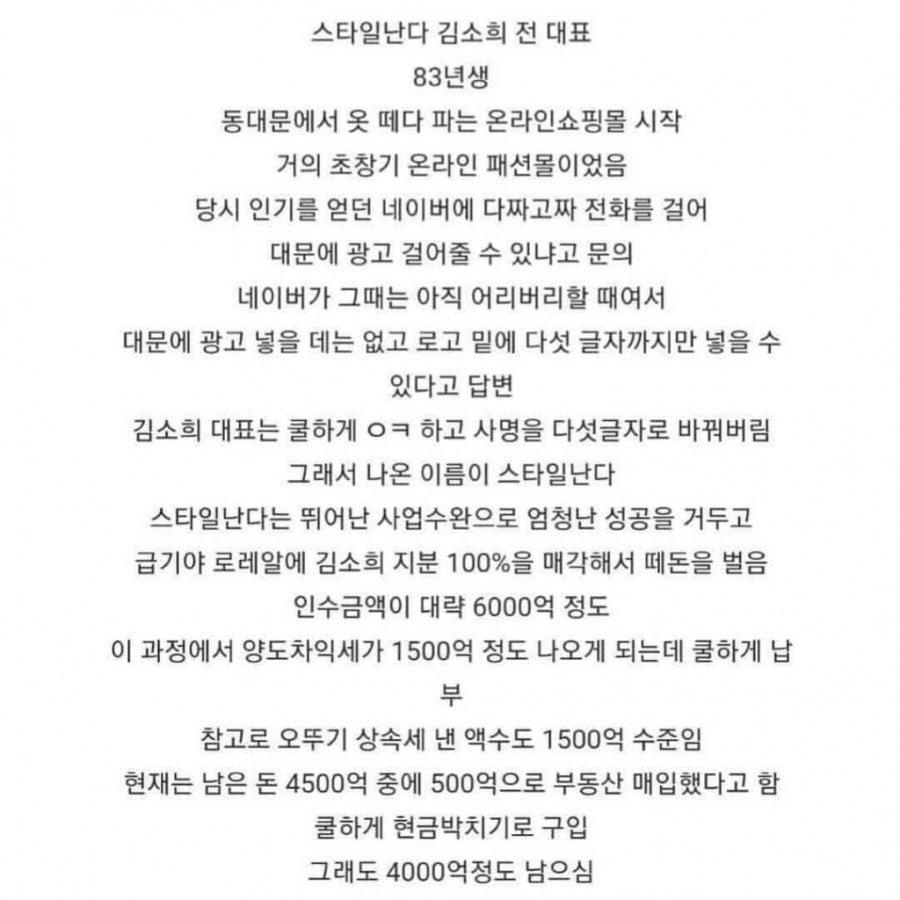 스타일난다 김소희 전 대표
83년생
동대문에서 옷 떼다 파는 온라인쇼핑몰 시작
거의 초창기 온라인 패션몰이었음
당시 인기를 얻던 네이버에 다짜고짜 전화를 걸어
대문에 광고 걸어줄 수 있냐고 문의
네이버가 그때는 아직 어리버리할 때여서
대문에 광고 넣을 데는 없고 로고 밑에 다섯 글자까지만 넣을 수 있다고 답변
김소희 대표는 쿨하게 ㅇㅋ 하고 사명을 다섯글자로 바꿔버림
그래서 나온 이름이 스타일난다
스타일난다는 뛰어난 사업수완으로 엄청난 성공을 거두고
급기야 로레알에 김소희 지분 100%을 매각해서 떼돈을 벌음
인수금액이 대략 6000억 정도
이 과정에서 양도차익세가 1500억 정도 나오게 되는데 쿨하게 납부
참고로 오뚜기 상속세 낸 액수도 1500억 수준임
현재는 남은 돈 4500억 중에 500억으로 부동산 매입했다고 함
쿨하게 현금박치기로 구입
그래도 4000억정도 남으심